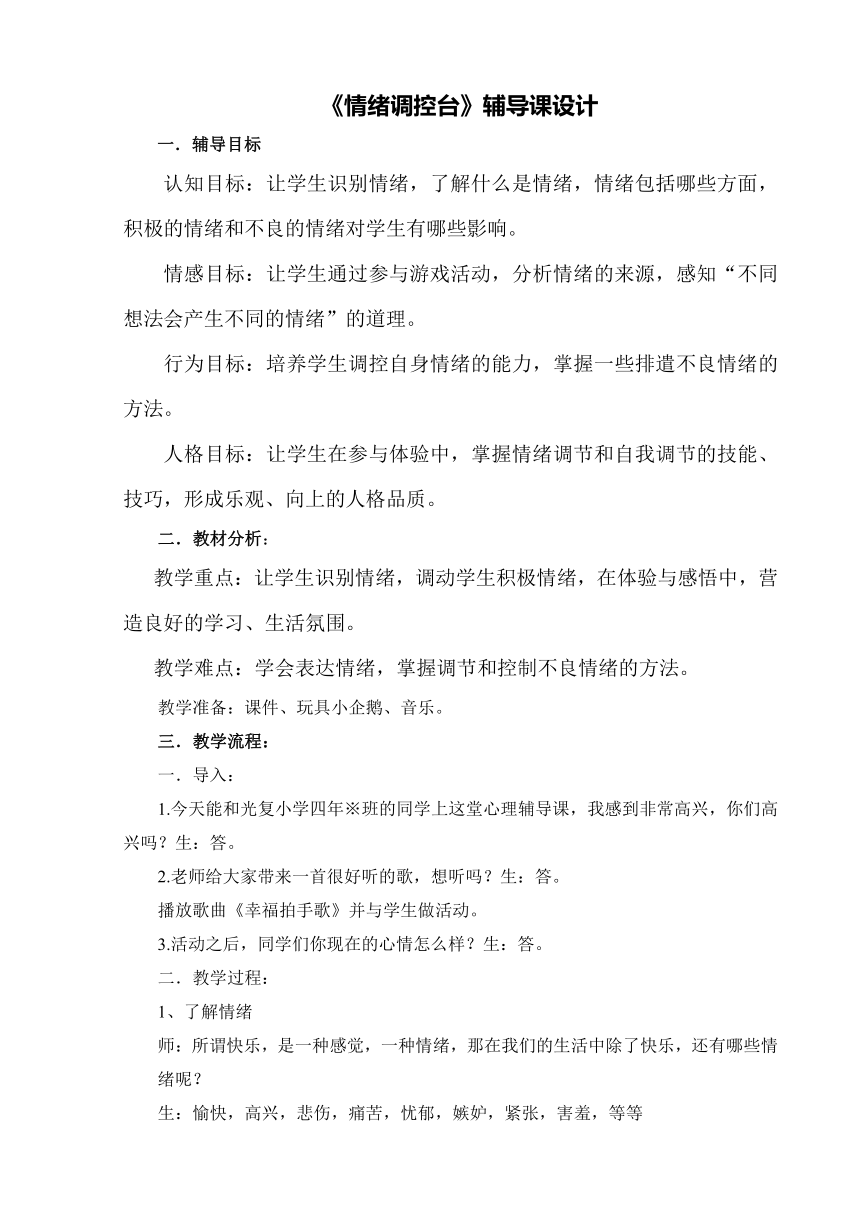 《情绪调控台》辅导课设计

一．辅导目标

认知目标：让学生识别情绪，了解什么是情绪，情绪包括哪些方面，积极的情绪和不良的情绪对学生有哪些影响。

情感目标：让学生通过参与游戏活动，分析情绪的来源，感知“不同想法会产生不同的情绪”的道理。

行为目标：培养学生调控自身情绪的能力，掌握一些排遣不良情绪的方法。

人格目标：让学生在参与体验中，掌握情绪调节和自我调节的技能、技巧，形成乐观、向上的人格品质。

二．教材分析：

教学重点：让学生识别情绪，调动学生积极情绪，在体验与感悟中，营造良好的学习、生活氛围。

教学难点：学会表达情绪，掌握调节和控制不良情绪的方法。

教学准备：课件、玩具小企鹅、音乐。

三．教学流程：

一．导入：

1.今天能和光复小学四年※班的同学上这堂心理辅导课，我感到非常高兴，你们高兴吗？生：答。

2.老师给大家带来一首很好听的歌，想听吗？生：答。

播放歌曲《幸福拍手歌》并与学生做活动。

3.活动之后，同学们你现在的心情怎么样？生：答。

二．教学过程：

1、了解情绪

师：所谓快乐，是一种感觉，一种情绪，那在我们的生活中除了快乐，还有哪些情绪呢？

生：愉快，高兴，悲伤，痛苦，忧郁，嫉妒，紧张，害羞，等等